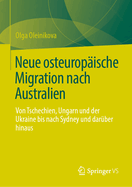 Olga Oleinikova

Neue osteuropäische Migration nach Australien

Von Tschechien, Ungarn und der Ukraine bis nach Sydney und darüber hinaus

Springer VS